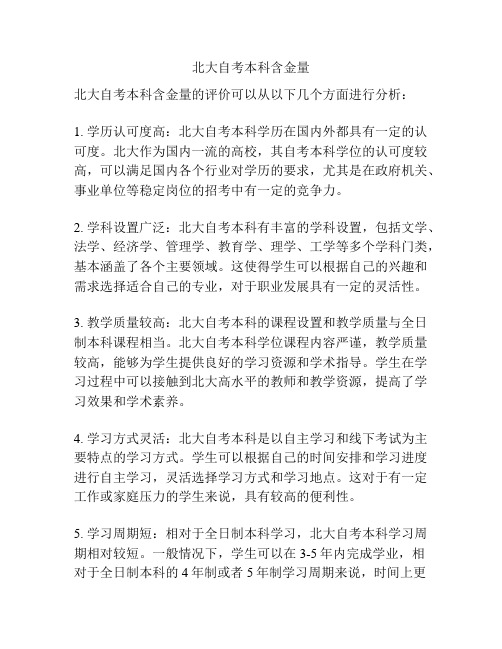 北大自考本科含金量

北大自考本科含金量的评价可以从以下几个方面进行分析：

1. 学历认可度高：北大自考本科学历在国内外都具有一定的认可度。北大作为国内一流的高校，其自考本科学位的认可度较高，可以满足国内各个行业对学历的要求，尤其是在政府机关、事业单位等稳定岗位的招考中有一定的竞争力。

2. 学科设置广泛：北大自考本科有丰富的学科设置，包括文学、法学、经济学、管理学、教育学、理学、工学等多个学科门类，基本涵盖了各个主要领域。这使得学生可以根据自己的兴趣和需求选择适合自己的专业，对于职业发展具有一定的灵活性。

3. 教学质量较高：北大自考本科的课程设置和教学质量与全日制本科课程相当。北大自考本科学位课程内容严谨，教学质量较高，能够为学生提供良好的学习资源和学术指导。学生在学习过程中可以接触到北大高水平的教师和教学资源，提高了学习效果和学术素养。

4. 学习方式灵活：北大自考本科是以自主学习和线下考试为主要特点的学习方式。学生可以根据自己的时间安排和学习进度进行自主学习，灵活选择学习方式和学习地点。这对于有一定工作或家庭压力的学生来说，具有较高的便利性。

5. 学习周期短：相对于全日制本科学习，北大自考本科学习周期相对较短。一般情况下，学生可以在 3-5 年内完成学业，相对于全日制本科的 4 年制或者 5 年制学习周期来说，时间上更